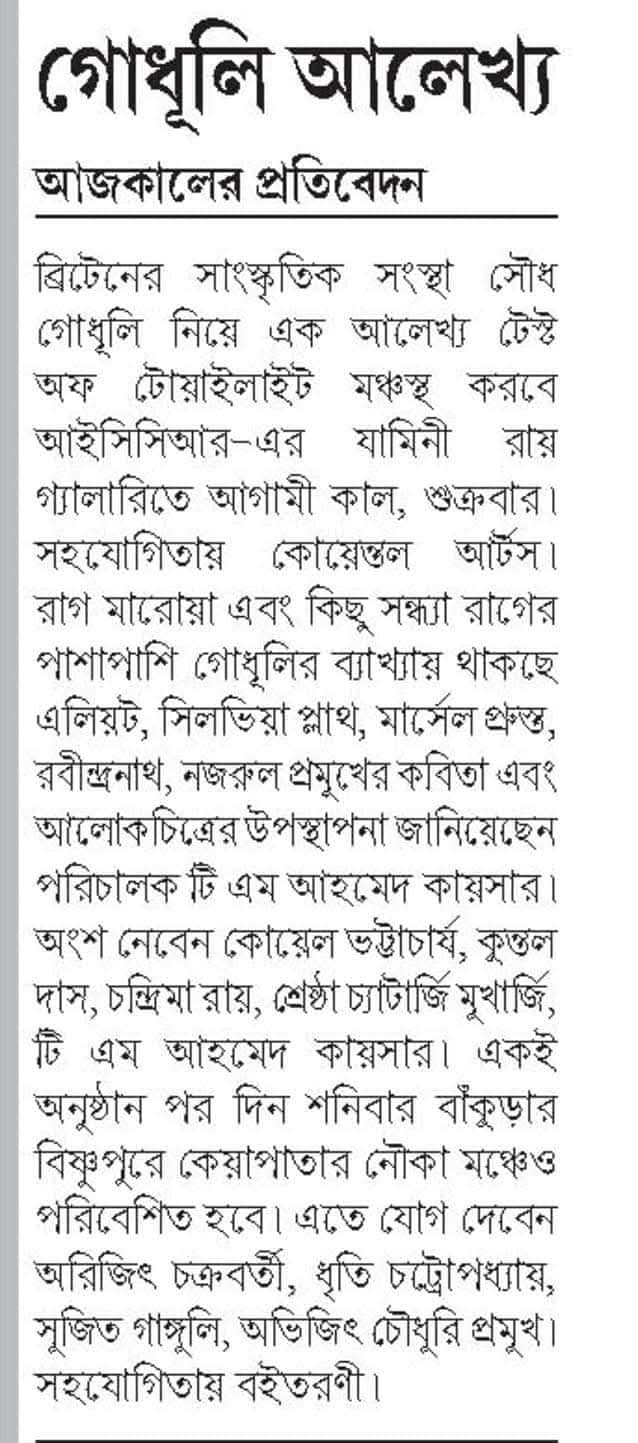 গোধূলি আলেখ্য

আজকালের প্রতিবেদন

ব্রিটেনের সাংস্কৃতিক সংস্থা সৌধ গোধূলি নিয়ে এক আলেখ্য টেস্ট অফ টোয়াইলাইট মঞ্চস্থ করবে আইসিসিআর–এর যামিনী রায় গ্যালারিতে আগামী কাল, শুক্রবার। সহযোগিতায় কোয়েন্তল আর্টস। রাগ মারোয়া এবং কিছু সন্ধ্যা রাগের পাশাপাশি গোধূলির ব্যাখ্যায় থাকছে এলিয়ট, সিলভিয়া প্লাথ, মার্সেল প্রুস্ত, রবীন্দ্রনাথ, নজরুল প্রমুখের কবিতা এবং আলোকচিত্রের উপস্থাপনা জানিয়েছেন পরিচালক টি এম আহমেদ কায়সার। অংশ নেবেন কোয়েল ভট্টাচার্য, কুন্তল দাস, চন্দ্রিমা রায়, শ্রেষ্ঠা চ্যাটার্জি মুখার্জি, টি এম আহমেদ কায়সার। একই অনুষ্ঠান পর দিন শনিবার বাঁকুড়ার বিষ্ণুপুরে কেয়াপাতার নৌকা মঞ্চেও পরিবেশিত হবে। এতে যোগ দেবেন অরিজিৎ চক্রবর্তী, ধৃতি চট্টোপধ্যায়, সুজিত গাঙ্গুলি, অভিজিৎ চৌধুরি প্রমুখ। সহযোগিতায় বইতরণী।